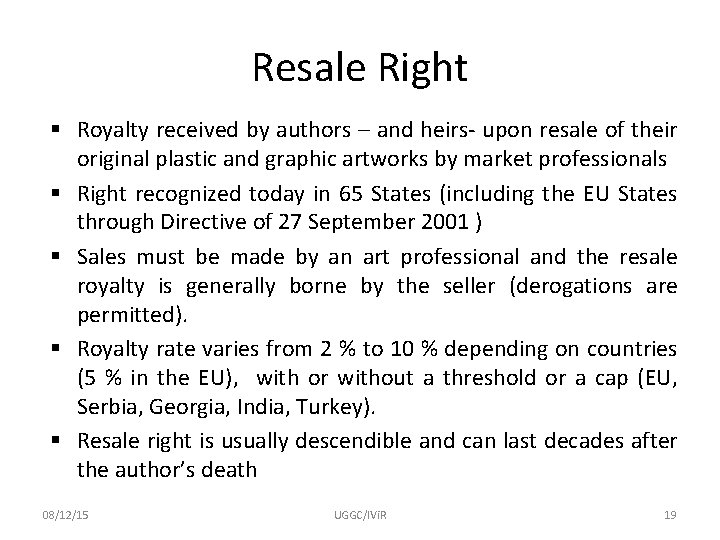 Resale Right

▪ Royalty received by authors – and heirs- upon resale of their original plastic and graphic artworks by market professionals

▪ Right recognized today in 65 States (including the EU States through Directive of 27 September 2001 )

▪ Sales must be made by an art professional and the resale royalty is generally borne by the seller (derogations are permitted).

▪ Royalty rate varies from 2 % to 10 % depending on countries (5 % in the EU), with or without a threshold or a cap (EU, Serbia, Georgia, India, Turkey).

▪ Resale right is usually descendible and can last decades after the author's death

08/12/15 UGGC/IViR 19